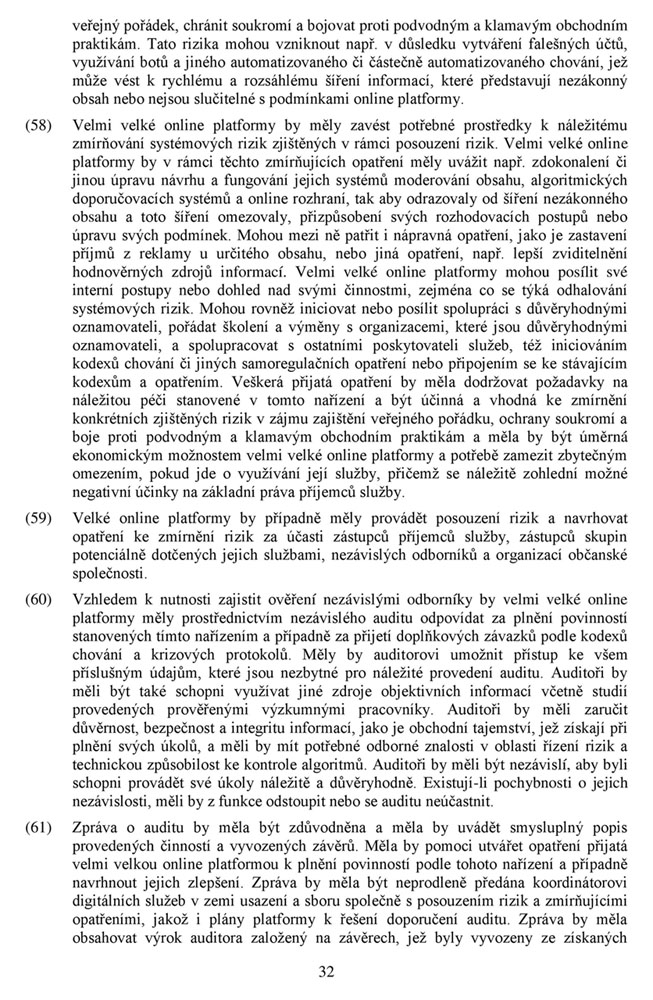 veřejný pořádek, chránit soukromí a bojovat proti podvodným a klamavým obchodním praktikám. Tato rizika mohou vzniknout např. v důsledku vytváření falešných účtů, využívání botů a jiného automatizovaného či částečně automatizovaného chování, jež může vést k rychlému a rozsáhlému šíření informací, které představují nezákonný obsah nebo nejsou slučitelné s podmínkami online platformy.

(58) Velmi velké online platformy by měly zavést potřebné prostředky k náležitému zmírňování systémových rizik zjištěných v rámci posouzení rizik. Velmi velké online platformy by v rámci těchto zmírňujících opatření měly uvážit např. zdokonalení či jinou úpravu návrhu a fungování jejich systémů moderování obsahu, algoritmických doporučovacích systémů a online rozhraní, tak aby odrazovaly od šíření nezákonného obsahu a toto šíření omezovaly, přizpůsobení svých rozhodovacích postupů nebo úpravu svých podmínek. Mohou mezi ně patřit i nápravná opatření, jako je zastavení příjmů z reklamy u určitého obsahu, nebo jiná opatření, např. lepší zviditelnění hodnověrných zdrojů informací. Velmi velké online platformy mohou posílit své interní postupy nebo dohled nad svými činnostmi, zejména co se týká odhalování systémových rizik. Mohou rovněž iniciovat nebo posílit spolupráci s důvěryhodnými oznamovateli, pořádat školení a výměny s organizacemi, které jsou důvěryhodnými oznamovateli, a spolupracovat s ostatními poskytovateli služeb, též iniciováním kodexů chování či jiných samoregulačních opatření nebo připojením se ke stávajícím kodexům a opatřením. Veškerá přijatá opatření by měla dodržovat požadavky na náležitou péči stanovené v tomto nařízení a být účinná a vhodná ke zmírnění konkrétních zjištěných rizik v zájmu zajištění veřejného pořádku, ochrany soukromí a boje proti podvodným a klamavým obchodním praktikám a měla by být úměrná ekonomickým možnostem velmi velké online platformy a potřebě zamezit zbytečným omezením, pokud jde o využívání její služby, přičemž se náležitě zohlední možné negativní účinky na základní práva příjemců služby.

(59) Velké online platformy by případně měly provádět posouzení rizik a navrhovat opatření ke zmírnění rizik za účasti zástupců příjemců služby, zástupců skupin potenciálně dotčených jejich službami, nezávislých odborníků a organizací občanské společnosti.

(60) Vzhledem k nutnosti zajistit ověření nezávislými odborníky by velmi velké online platformy měly prostřednictvím nezávislého auditu odpovídat za plnění povinností stanovených tímto nařízením a případně za přijetí doplňkových závazků podle kodexů chování a krizových protokolů. Měly by auditorovi umožnit přístup ke všem příslušným údajům, které jsou nezbytné pro náležité provedení auditu. Auditoři by měli být také schopni využívat jiné zdroje objektivních informací včetně studií provedených prověřenými výzkumnými pracovníky. Auditoři by měli zaručit důvěrnost, bezpečnost a integritu informací, jako je obchodní tajemství, jež získají při plnění svých úkolů, a měli by mít potřebné odborné znalosti v oblasti řízení rizik a technickou způsobilost ke kontrole algoritmů. Auditoři by měli být nezávislí, aby byli schopni provádět své úkoly náležitě a důvěryhodně. Existují-li pochybnosti o jejich nezávislosti, měli by z funkce odstoupit nebo se auditu neúčastnit.

(61) Zpráva o auditu by měla být zdůvodněna a měla by uvádět smysluplný popis provedených činností a vyvozených závěrů. Měla by pomoci utvářet opatření přijatá velmi velkou online platformou k plnění povinností podle tohoto nařízení a případně navrhnout jejich zlepšení. Zpráva by měla být neprodleně předána koordinátorovi digitálních služeb v zemi usazení a sboru společně s posouzením rizik a zmírňujícími opatřeními, jakož i plány platformy k řešení doporučení auditu. Zpráva by měla obsahovat výrok auditora založený na závěrech, jež byly vyvozeny ze získaných

32